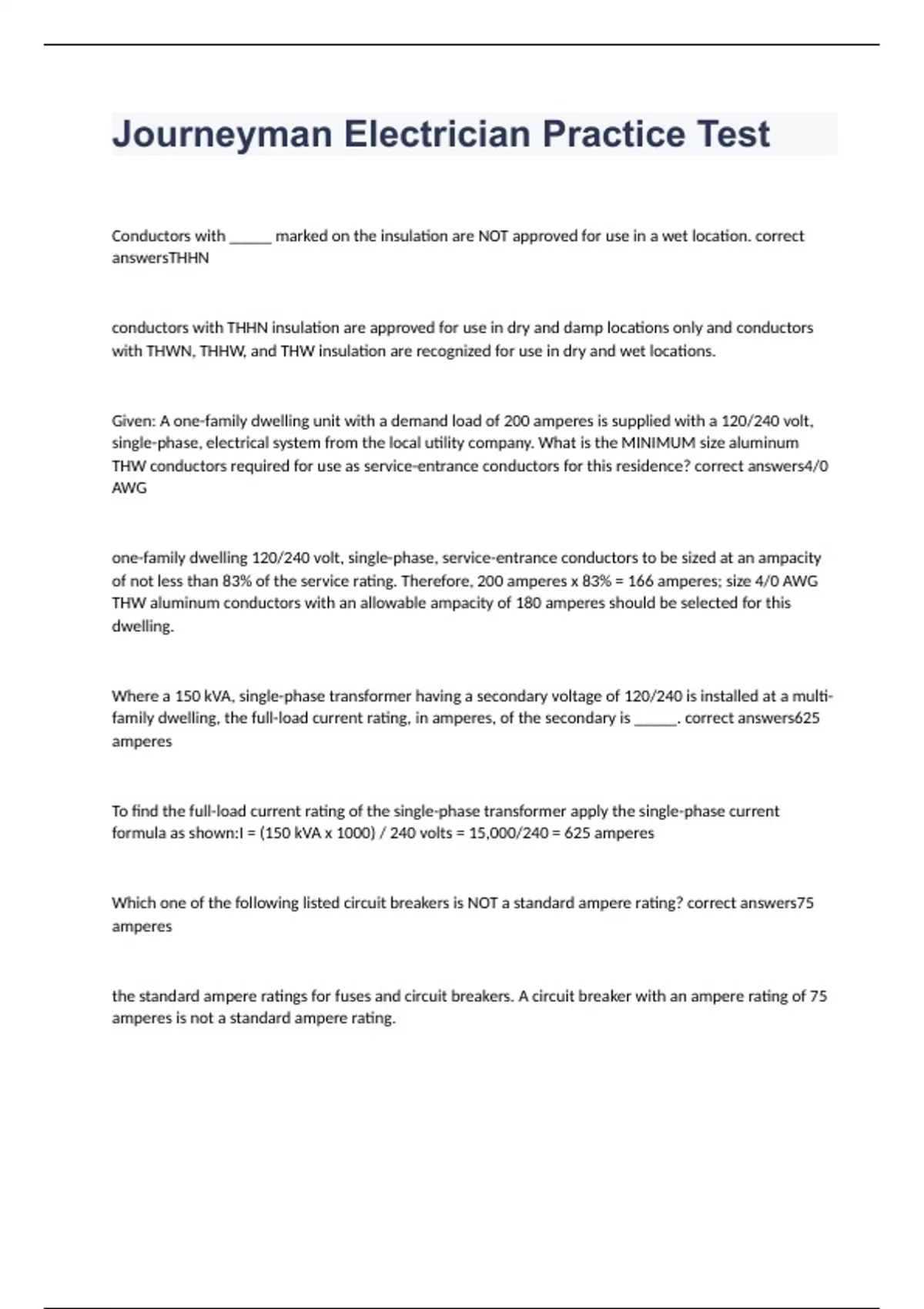 Journeyman Electrician Practice Test

Conductors with ______ marked on the insulation are NOT approved for use in a wet location. correct answersTHHN

conductors with THHN insulation are approved for use in dry and damp locations only and conductors with THWN, THHW, and THW insulation are recognized for use in dry and wet locations.

Given: A one-family dwelling unit with a demand load of 200 amperes is supplied with a 120/240 volt, single-phase, electrical system from the local utility company. What is the MINIMUM size aluminum THW conductors required for use as service-entrance conductors for this residence? correct answers4/0 AWG

one-family dwelling 120/240 volt, single-phase, service-entrance conductors to be sized at an ampacity of not less than 83% of the service rating. Therefore, 200 amperes x 83% = 166 amperes; size 4/0 AWG THW aluminum conductors with an allowable ampacity of 180 amperes should be selected for this dwelling.

Where a 150 kVA, single-phase transformer having a secondary voltage of 120/240 is installed at a multi-family dwelling, the full-load current rating, in amperes, of the secondary is ______. correct answers625 amperes

To find the full-load current rating of the single-phase transformer apply the single-phase current formula as shown:I = (150 kVA x 1000) / 240 volts = 15,000/240 = 625 amperes

Which one of the following listed circuit breakers is NOT a standard ampere rating? correct answers75 amperes

the standard ampere ratings for fuses and circuit breakers. A circuit breaker with an ampere rating of 75 amperes is not a standard ampere rating.